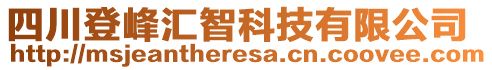 四川登峰汇智科技有限公司
http://msjeantheresa.cn.coovee.com